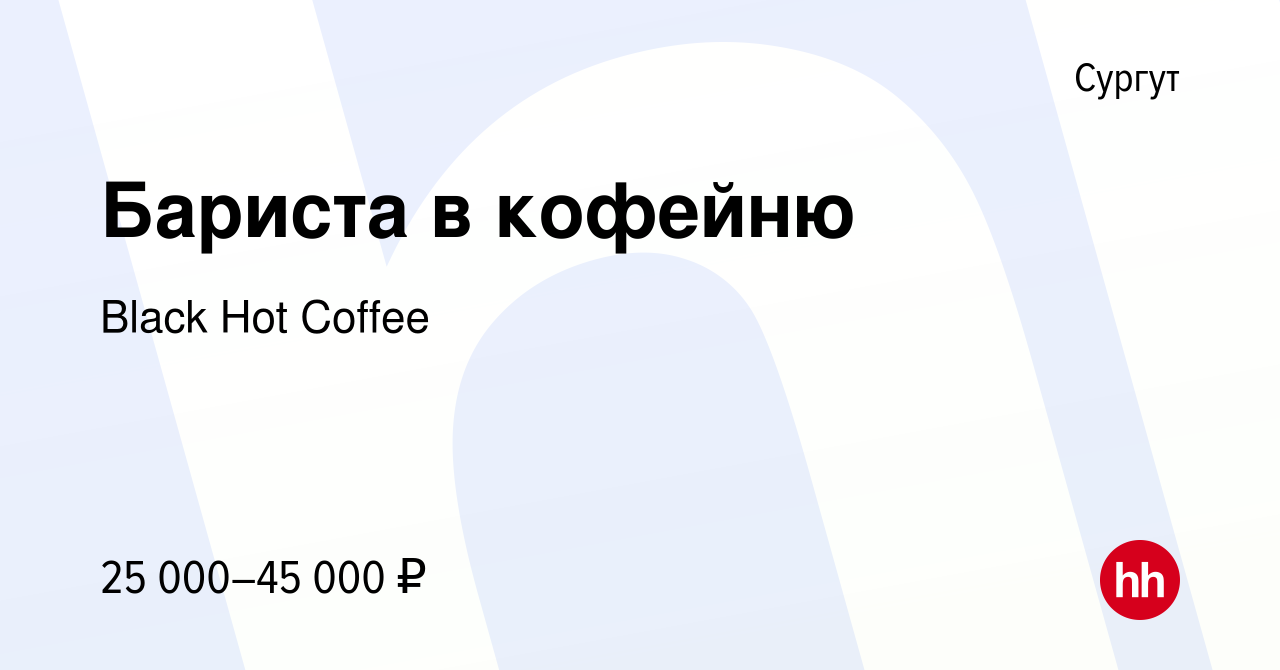 Сургут

Бариста в кофейню

Black Hot Coffee

25 000–45 000 ₽

hh